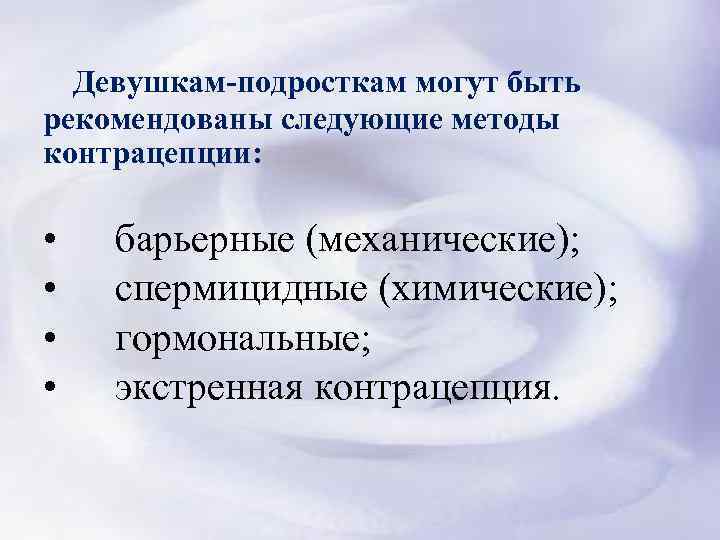 Девушкам-подросткам могут быть рекомендованы следующие методы контрацепции:

• барьерные (механические);
• спермицидные (химические);
• гормональные;
• экстренная контрацепция.